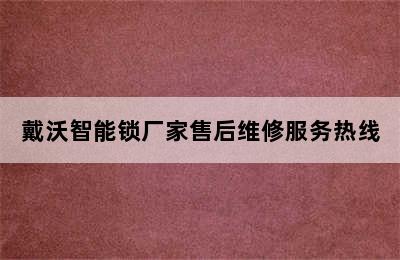 戴沃智能锁厂家售后维修服务热线